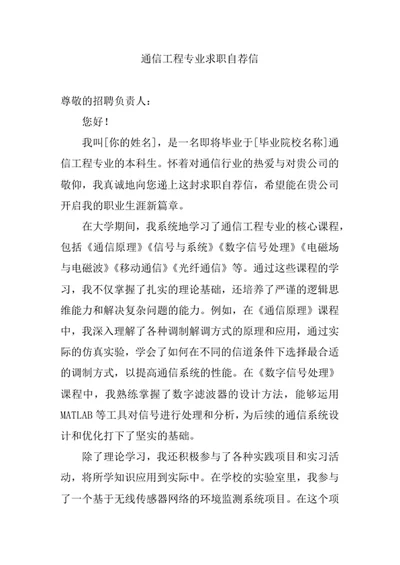 通信工程专业求职自荐信

尊敬的招聘负责人：

您好！

我叫[你的姓名]，是一名即将毕业于[毕业院校名称]通信工程专业的本科生。怀着对通信行业的热爱与对贵公司的敬仰，我真诚地向您递上这封求职自荐信，希望能在贵公司开启我的职业生涯新篇章。

在大学期间，我系统地学习了通信工程专业的核心课程，包括《通信原理》《信号与系统》《数字信号处理》《电磁场与电磁波》《移动通信》《光纤通信》等。通过这些课程的学习，我不仅掌握了扎实的理论基础，还培养了严谨的逻辑思维能力和解决复杂问题的能力。例如，在《通信原理》课程中，我深入理解了各种调制解调方式的原理和应用，通过实际的仿真实验，学会了如何在不同的信道条件下选择最合适的调制方式，以提高通信系统的性能。在《数字信号处理》课程中，我熟练掌握了数字滤波器的设计方法，能够运用MATLAB等工具对信号进行处理和分析，为后续的通信系统设计和优化打下了坚实的基础。

除了理论学习，我还积极参与了各种实践项目和实习活动，将所学知识应用到实际中。在学校的实验室里，我参与了一个基于无线传感器网络的环境监测系统项目。在这个项